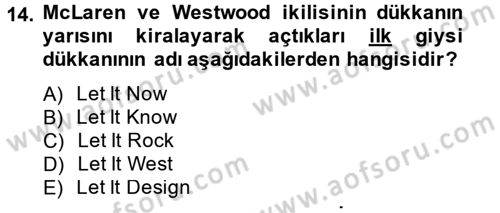 14. McLaren ve Westwood ikilisinin dükkanın yarısını kiralayarak açtıkları ilk giysi dükkanının adı aşağıdakilerden hangisidir?

A) Let It Now
B) Let It Know
C) Let It Rock
D) Let It West
E) Let It Design

www.aofsoru.com